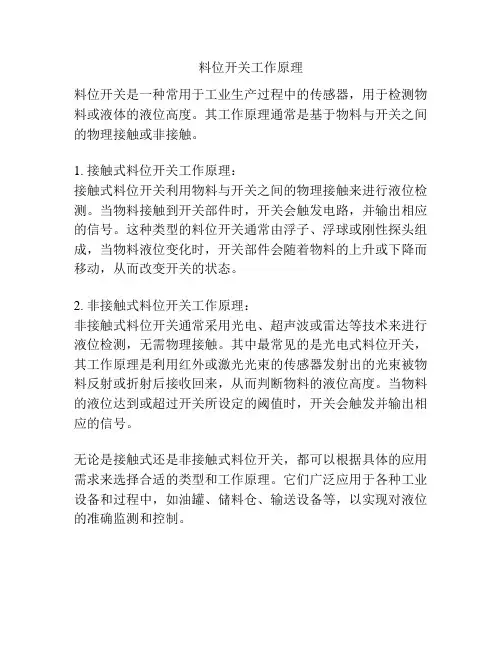 料位开关工作原理

料位开关是一种常用于工业生产过程中的传感器，用于检测物料或液体的液位高度。其工作原理通常是基于物料与开关之间的物理接触或非接触。

1. 接触式料位开关工作原理：
接触式料位开关利用物料与开关之间的物理接触来进行液位检测。当物料接触到开关部件时，开关会触发电路，并输出相应的信号。这种类型的料位开关通常由浮子、浮球或刚性探头组成，当物料液位变化时，开关部件会随着物料的上升或下降而移动，从而改变开关的状态。

2. 非接触式料位开关工作原理：
非接触式料位开关通常采用光电、超声波或雷达等技术来进行液位检测，无需物理接触。其中最常见的是光电式料位开关，其工作原理是利用红外或激光光束的传感器发射出的光束被物料反射或折射后接收回来，从而判断物料的液位高度。当物料的液位达到或超过开关所设定的阈值时，开关会触发并输出相应的信号。

无论是接触式还是非接触式料位开关，都可以根据具体的应用需求来选择合适的类型和工作原理。它们广泛应用于各种工业设备和过程中，如油罐、储料仓、输送设备等，以实现对液位的准确监测和控制。